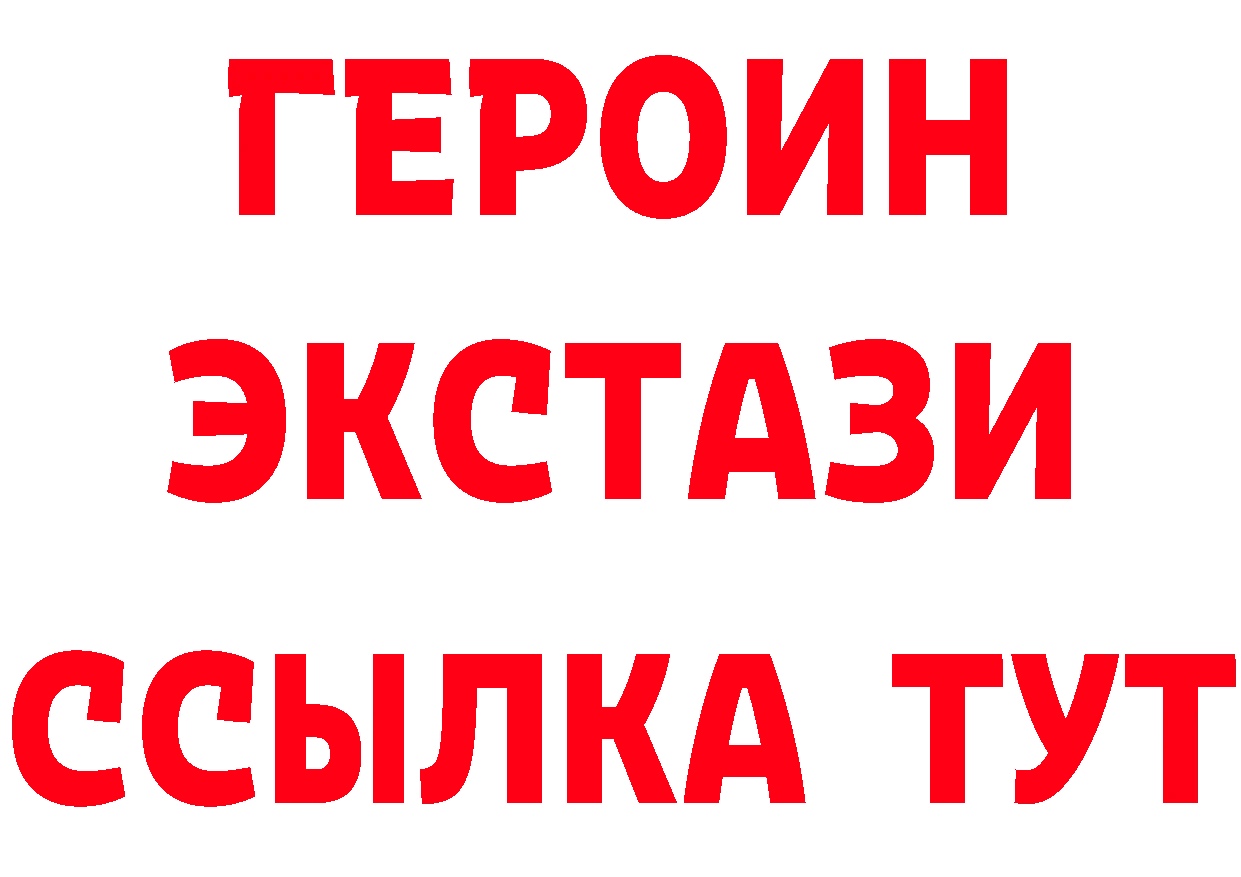 ГЕРОИН
ЭКСТАЗИ
ССЫЛКА ТУТ